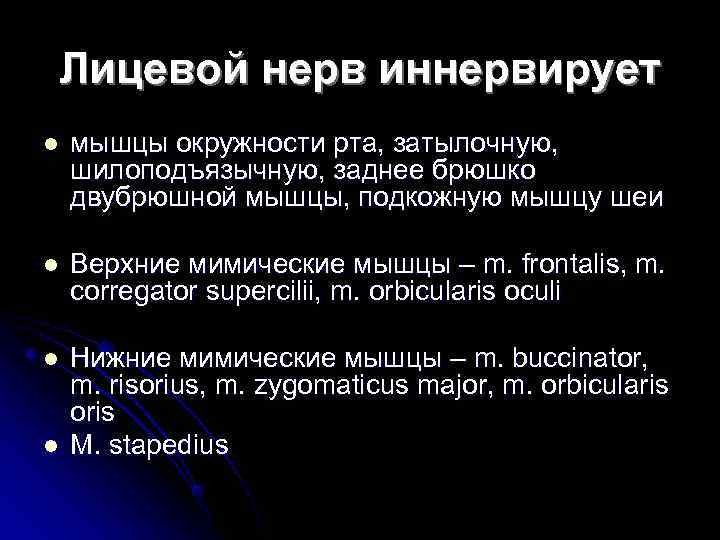 Лицевой нерв иннервирует

- мышцы окружности рта, затылочную, шилоподъязычную, заднее брюшко двубрюшной мышцы, подкожную мышцу шеи

- Верхние мимические мышцы – m. frontalis, m. corregator supercilii, m. orbicularis oculi

- Нижние мимические мышцы – m. buccinator, m. risorius, m. zygomaticus major, m. orbicularis oris
- M. stapedius